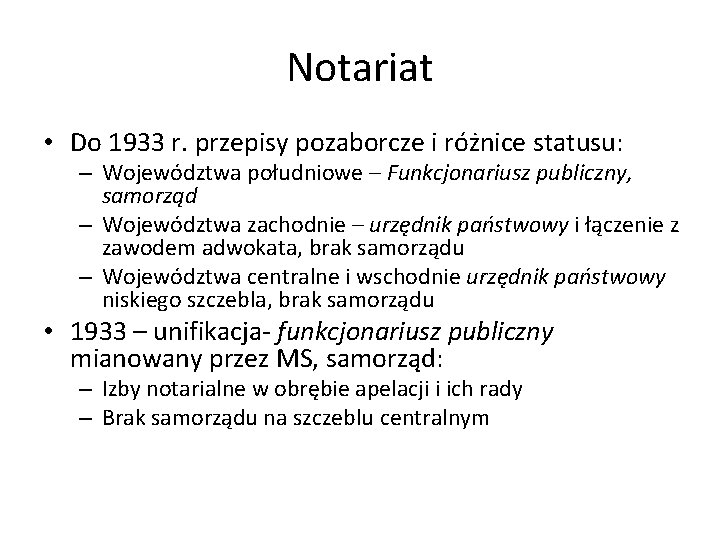 Notariat

• Do 1933 r. przepisy pozaborcze i różnice statusu:
– Województwa południowe – Funkcjonariusz publiczny, samorząd
– Województwa zachodnie – urzędnik państwowy i łączenie z zawodem adwokata, brak samorządu
– Województwa centralne i wschodnie urzędnik państwowy niskiego szczebla, brak samorządu
• 1933 – unifikacja- funkcjonariusz publiczny mianowany przez MS, samorząd:
– Izby notarialne w obrębie apelacji i ich rady
– Brak samorządu na szczeblu centralnym